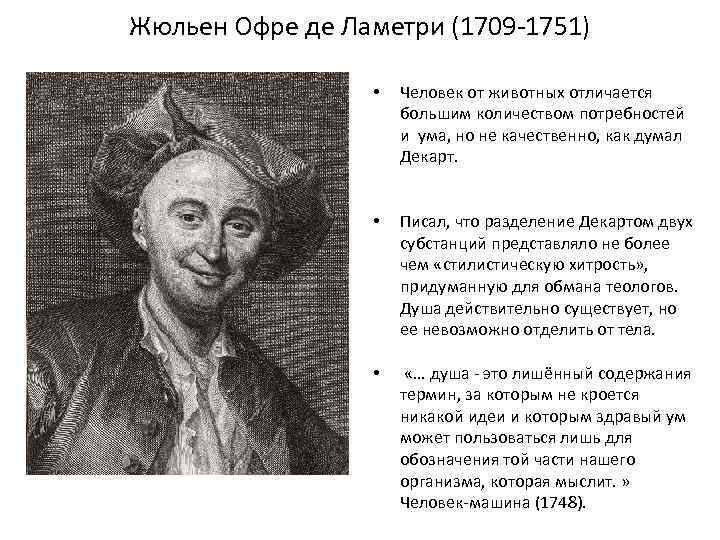 Жюльен Офре де Ламетри (1709-1751)

• Человек от животных отличается большим количеством потребностей и ума, но не качественно, как думал Декарт.

• Писал, что разделение Декартом двух субстанций представляло не более чем «стилистическую хитрость», придуманную для обмана теологов. Душа действительно существует, но ее невозможно отделить от тела.

• «... душа - это лишённый содержания термин, за которым не кроется никакой идеи и которым здравый ум может пользоваться лишь для обозначения той части нашего организма, которая мыслит. » Человек-машина (1748).